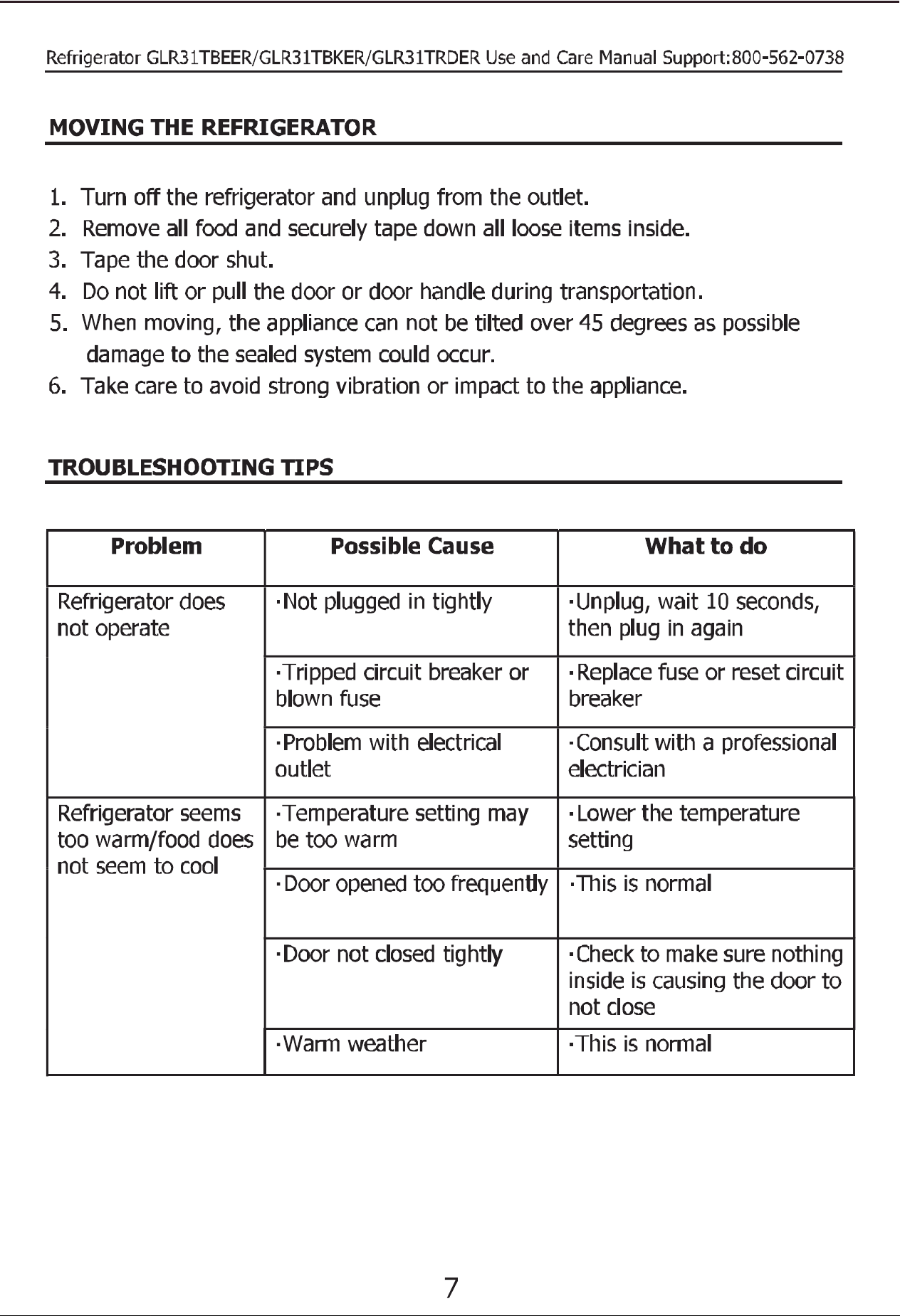 Refrigerator GLR31TBEER/GLR31TBKER/GLR31TRDER Use and Care Manual Support:800-562-0738

MOVING THE REFRIGERATOR

1. Turn off the refrigerator and unplug from the outlet.
2. Remove all food and securely tape down all loose items inside.
3. Tape the door shut.
4. Do not lift or pull the door or door handle during transportation.
5. When moving, the appliance can not be tilted over 45 degrees as possible damage to the sealed system could occur.
6. Take care to avoid strong vibration or impact to the appliance.

TROUBLESHOOTING TIPS

| Problem | Possible Cause | What to do |
|---|---|---|
| Refrigerator does not operate | ·Not plugged in tightly | ·Unplug, wait 10 seconds, then plug in again |
| | ·Tripped circuit breaker or blown fuse | ·Replace fuse or reset circuit breaker |
| | ·Problem with electrical outlet | ·Consult with a professional electrician |
| Refrigerator seems too warm/food does not seem to cool | ·Temperature setting may be too warm | ·Lower the temperature setting |
| | ·Door opened too frequently | ·This is normal |
| | ·Door not closed tightly | ·Check to make sure nothing inside is causing the door to not close |
| | ·Warm weather | ·This is normal |

7